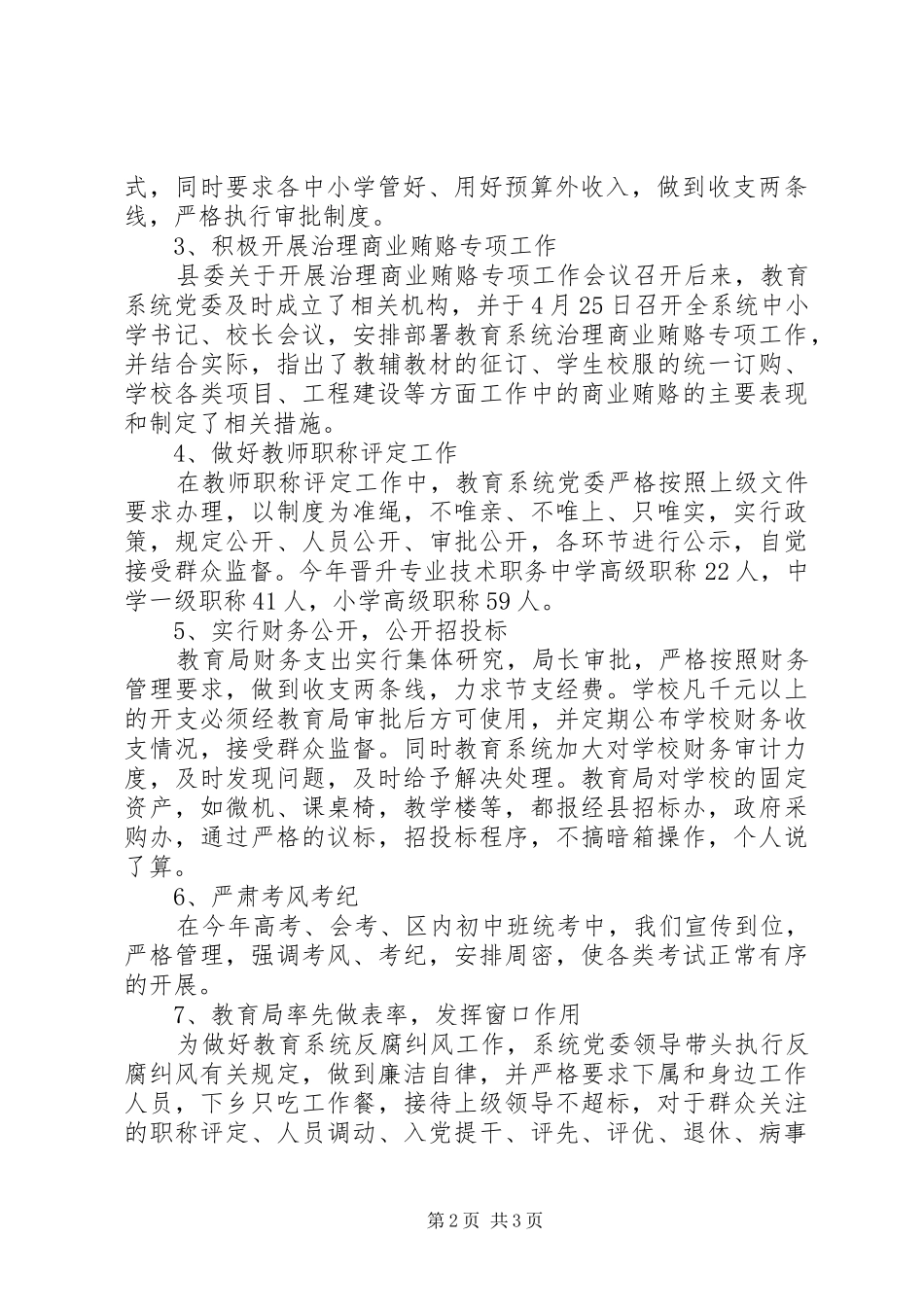 式，同时要求各中小学管好、用好预算外收入，做到收支两条线，严格执行审批制度。

3、积极开展治理商业贿赂专项工作

县委关于开展治理商业贿赂专项工作会议召开后来，教育系统党委及时成立了相关机构，并于4月25日召开全系统中小学书记、校长会议，安排部署教育系统治理商业贿赂专项工作，并结合实际，指出了教辅教材的征订、学生校服的统一订购、学校各类项目、工程建设等方面工作中的商业贿赂的主要表现和制定了相关措施。

4、做好教师职称评定工作

在教师职称评定工作中，教育系统党委严格按照上级文件要求办理，以制度为准绳，不唯亲、不唯上、只唯实，实行政策，规定公开、人员公开、审批公开，各环节进行公示，自觉接受群众监督。今年晋升专业技术职务中学高级职称22人，中学一级职称41人，小学高级职称59人。

5、实行财务公开，公开招投标

教育局财务支出实行集体研究，局长审批，严格按照财务管理要求，做到收支两条线，力求节支经费。学校凡千元以上的开支必须经教育局审批后方可使用，并定期公布学校财务收支情况，接受群众监督。同时教育系统加大对学校财务审计力度，及时发现问题，及时给予解决处理。教育局对学校的固定资产，如微机、课桌椅，教学楼等，都报经县招标办，政府采购办，通过严格的议标，招投标程序，不搞暗箱操作，个人说了算。

6、严肃考风考纪

在今年高考、会考、区内初中班统考中，我们宣传到位，严格管理，强调考风、考纪，安排周密，使各类考试正常有序的开展。

7、教育局率先做表率，发挥窗口作用

为做好教育系统反腐纠风工作，系统党委领导带头执行反腐纠风有关规定，做到廉洁自律，并严格要求下属和身边工作人员，下乡只吃工作餐，接待上级领导不超标，对于群众关注的职称评定、人员调动、入党提干、评先、评优、退休、病事

第2页 共3页